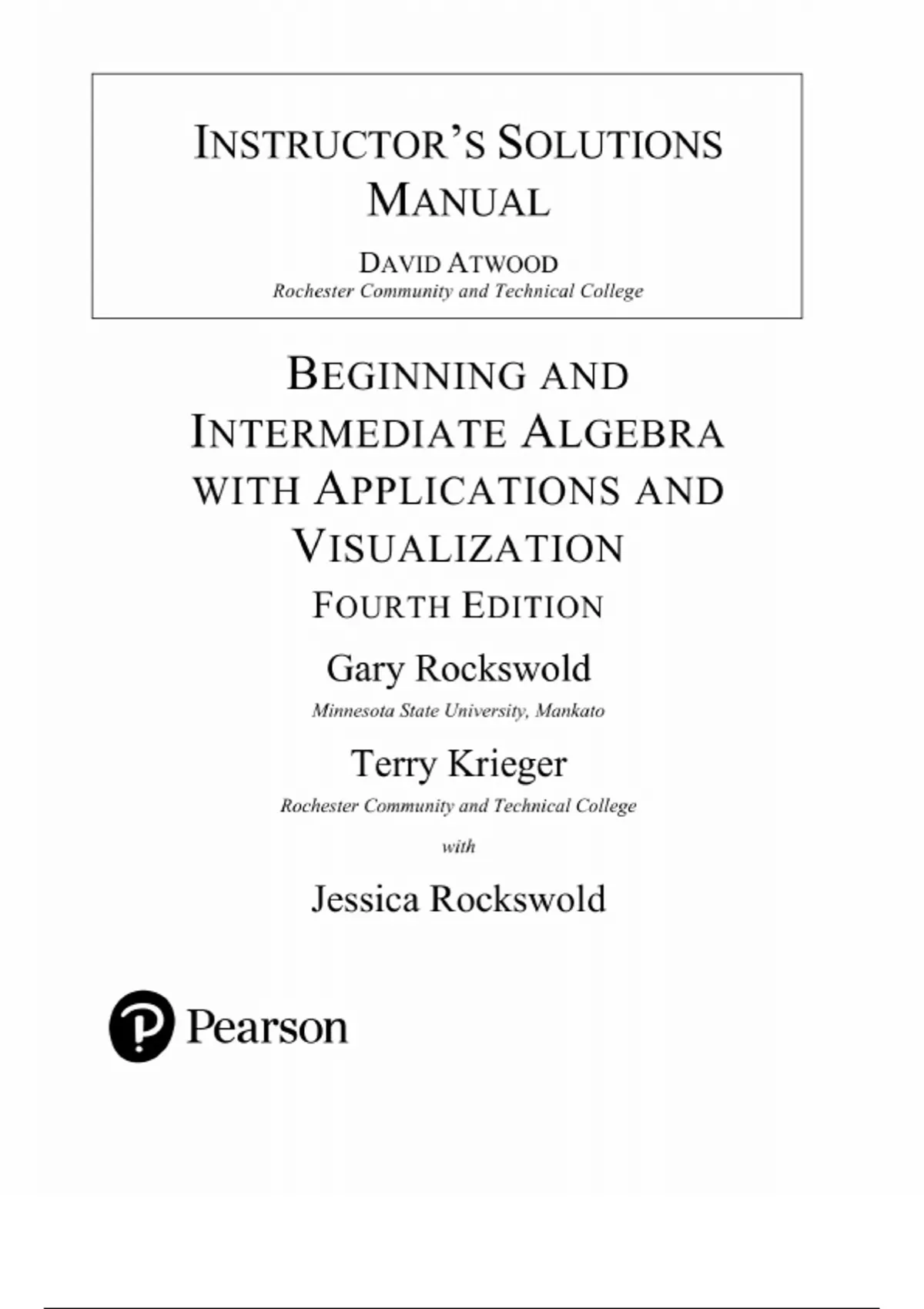 INSTRUCTOR'S SOLUTIONS MANUAL

DAVID ATWOOD
Rochester Community and Technical College

BEGINNING AND INTERMEDIATE ALGEBRA WITH APPLICATIONS AND VISUALIZATION

FOURTH EDITION

Gary Rockswold
Minnesota State University, Mankato

Terry Krieger
Rochester Community and Technical College

with

Jessica Rockswold

Pearson